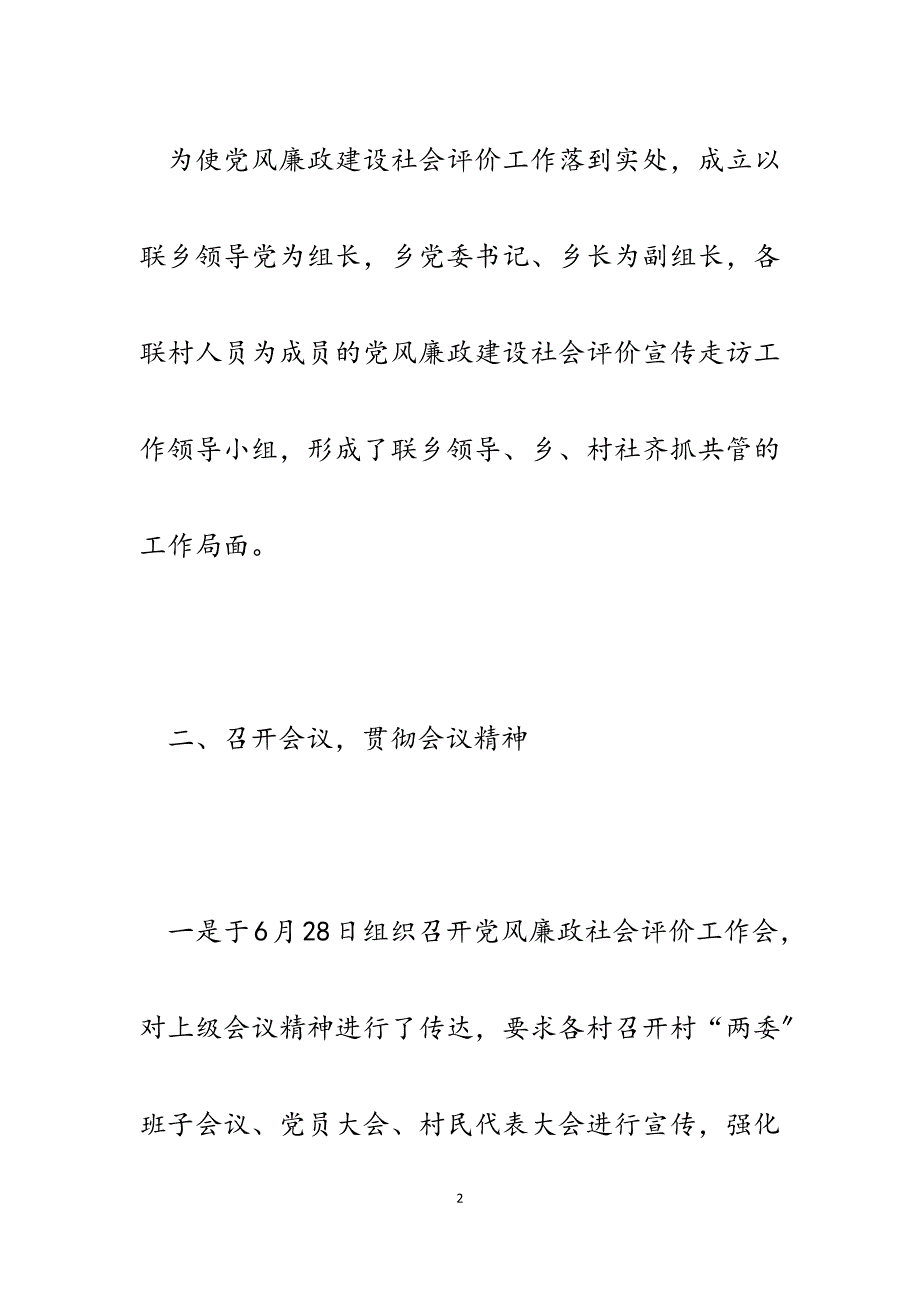 为使党风廉政建设社会评价工作落到实处，成立以联乡领导党为组长，乡党委书记、乡长为副组长，各联村人员为成员的党风廉政建设社会评价宣传走访工作领导小组，形成了联乡领导、乡、村社齐抓共管的工作局面。

二、召开会议，贯彻会议精神

一是于6月28日组织召开党风廉政社会评价工作会，对上级会议精神进行了传达，要求各村召开村“两委”班子会议、党员大会、村民代表大会进行宣传，强化

2